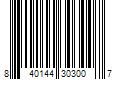 8 40144 30300 7